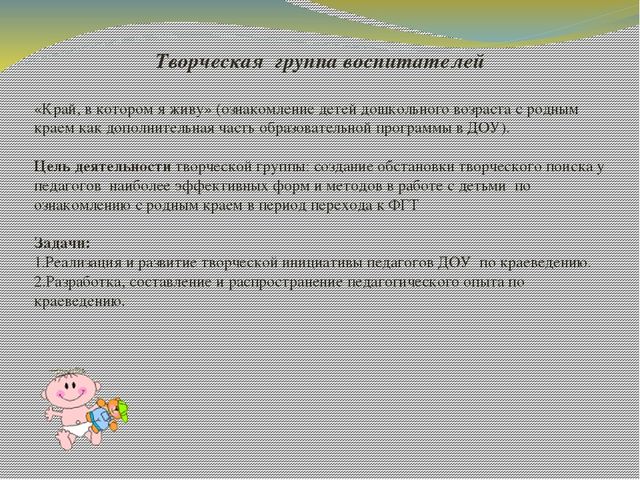 Творческая группа воспитателей

«Край, в котором я живу» (ознакомление детей дошкольного возраста с родным краем как дополнительная часть образовательной программы в ДОУ).

Цель деятельности творческой группы: создание обстановки творческого поиска у педагогов наиболее эффективных форм и методов в работе с детьми по ознакомлению с родным краем в период перехода к ФГТ

Задачи:
1.Реализация и развитие творческой инициативы педагогов ДОУ по краеведению.
2.Разработка, составление и распространение педагогического опыта по краеведению.